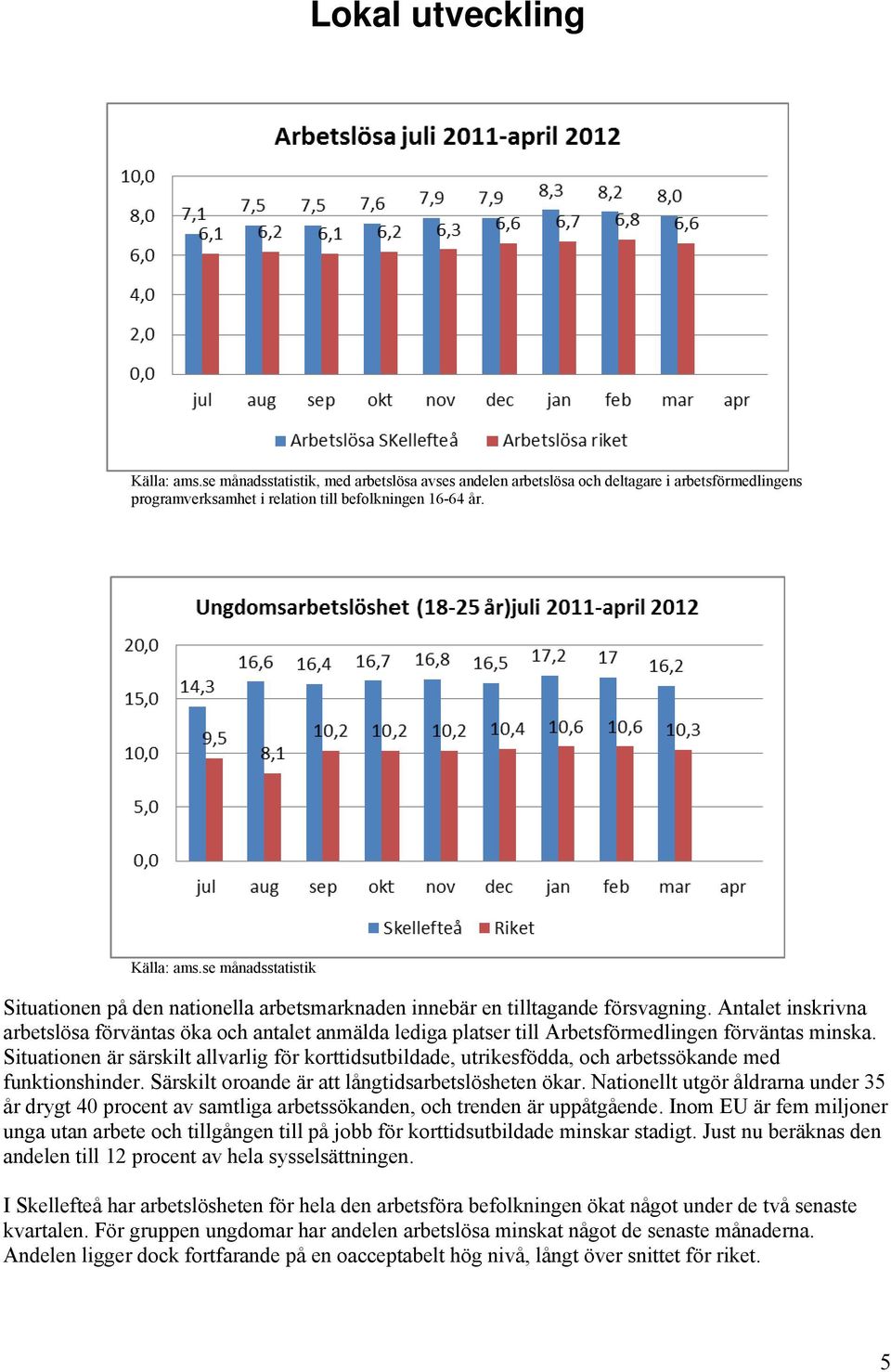 Lokal utveckling

Arbetslösa juli 2011-april 2012

10,0
8,0
6,0
4,0
2,0
0,0

7,1 6,1
7,5 6,2
7,5 6,1
7,6 6,2
7,9 6,3
7,9 6,6
8,3 6,7
8,2 6,8
8,0 6,6

jul aug sep okt nov dec jan feb mar apr

Arbetslösa SKellefteå   Arbetslösa riket

Källa: ams.se månadsstatistik, med arbetslösa avses andelen arbetslösa och deltagare i arbetsförmedlingens programverksamhet i relation till befolkningen 16-64 år.

Ungdomsarbetslöshet (18-25 år)juli 2011-april 2012

20,0
15,0
10,0
5,0
0,0

14,3 9,5
16,6 8,1
16,4 10,2
16,7 10,2
16,8 10,2
16,5 10,4
17,2 10,6
17 10,6
16,2 10,3

jul aug sep okt nov dec jan feb mar apr

Skellefteå   Riket

Källa: ams.se månadsstatistik

Situationen på den nationella arbetsmarknaden innebär en tilltagande försvagning. Antalet inskrivna arbetslösa förväntas öka och antalet anmälda lediga platser till Arbetsförmedlingen förväntas minska. Situationen är särskilt allvarlig för korttidsutbildade, utrikesfödda, och arbetssökande med funktionshinder. Särskilt oroande är att långtidsarbetslösheten ökar. Nationellt utgör åldrarna under 35 år drygt 40 procent av samtliga arbetssökanden, och trenden är uppåtgående. Inom EU är fem miljoner unga utan arbete och tillgången till på jobb för korttidsutbildade minskar stadigt. Just nu beräknas den andelen till 12 procent av hela sysselsättningen.

I Skellefteå har arbetslösheten för hela den arbetsföra befolkningen ökat något under de två senaste kvartalen. För gruppen ungdomar har andelen arbetslösa minskat något de senaste månaderna. Andelen ligger dock fortfarande på en oacceptabelt hög nivå, långt över snittet för riket.

5